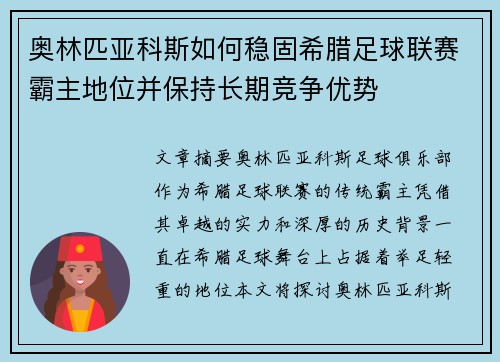 奥林匹亚科斯如何稳固希腊足球联赛霸主地位并保持长期竞争优势

文章摘要奥林匹亚科斯足球俱乐部作为希腊足球联赛的传统霸主凭借其卓越的实力和深厚的历史背景一直在希腊足球舞台上占据着举足轻重的地位本文将探讨奥林匹亚科斯